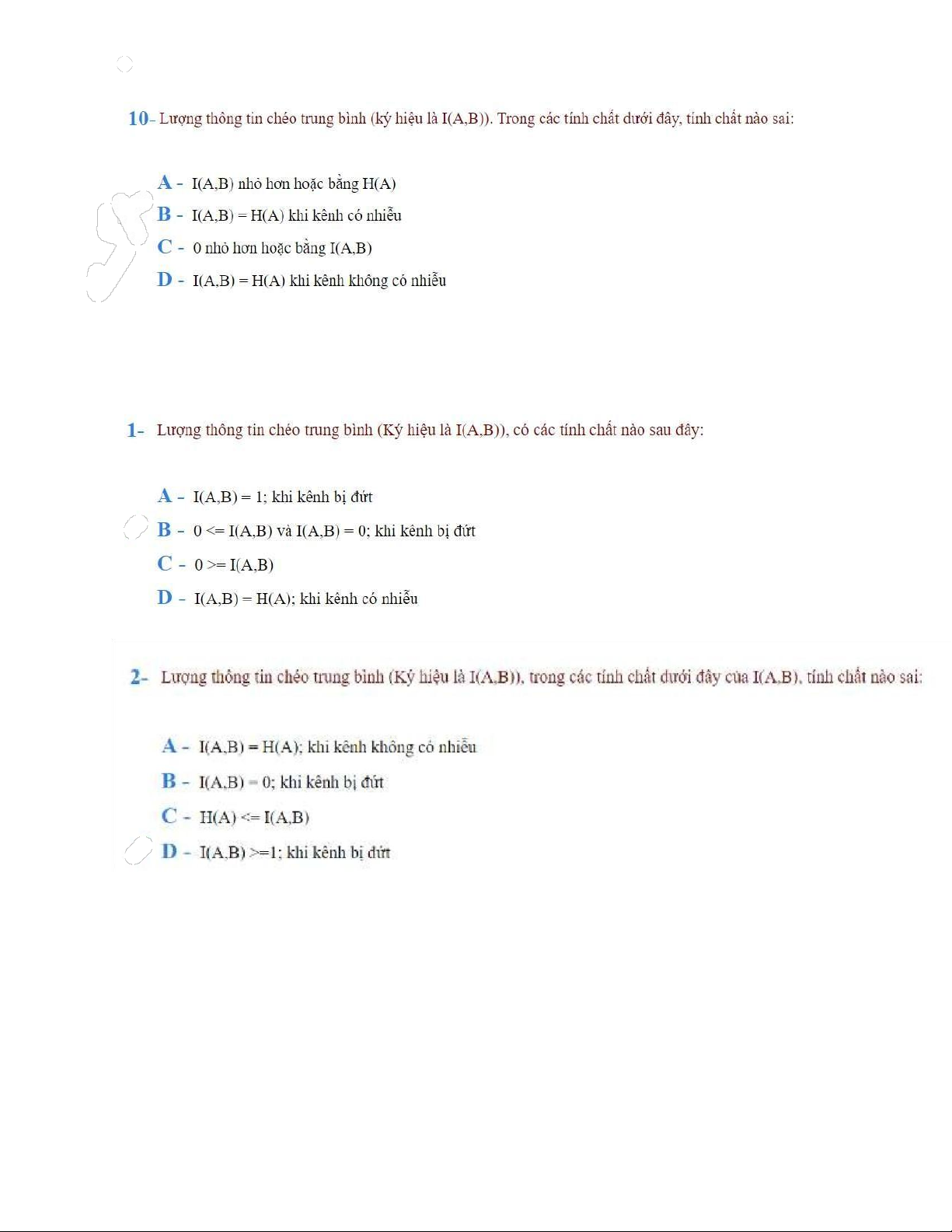 10- Lượng thông tin chéo trung bình (ký hiệu là I(A,B)). Trong các tính chất dưới đây, tính chất nào sai:

A - I(A,B) nhỏ hơn hoặc bằng H(A)
B - I(A,B) = H(A) khi kênh có nhiễu
C - 0 nhỏ hơn hoặc bằng I(A,B)
D - I(A,B) = H(A) khi kênh không có nhiễu

1- Lượng thông tin chéo trung bình (Ký hiệu là I(A,B)), có các tính chất nào sau đây:

A - I(A,B) = 1; khi kênh bị đứt
B - 0 <= I(A,B) và I(A,B) = 0; khi kênh bị đứt
C - 0 >= I(A,B)
D - I(A,B) = H(A); khi kênh có nhiễu

2- Lượng thông tin chéo trung bình (Ký hiệu là I(A,B)), trong các tính chất dưới đây của I(A,B), tính chất nào sai:

A - I(A,B) = H(A); khi kênh không có nhiễu
B - I(A,B) = 0; khi kênh bị đứt
C - H(A) <= I(A,B)
D - I(A,B) >=1; khi kênh bị đứt